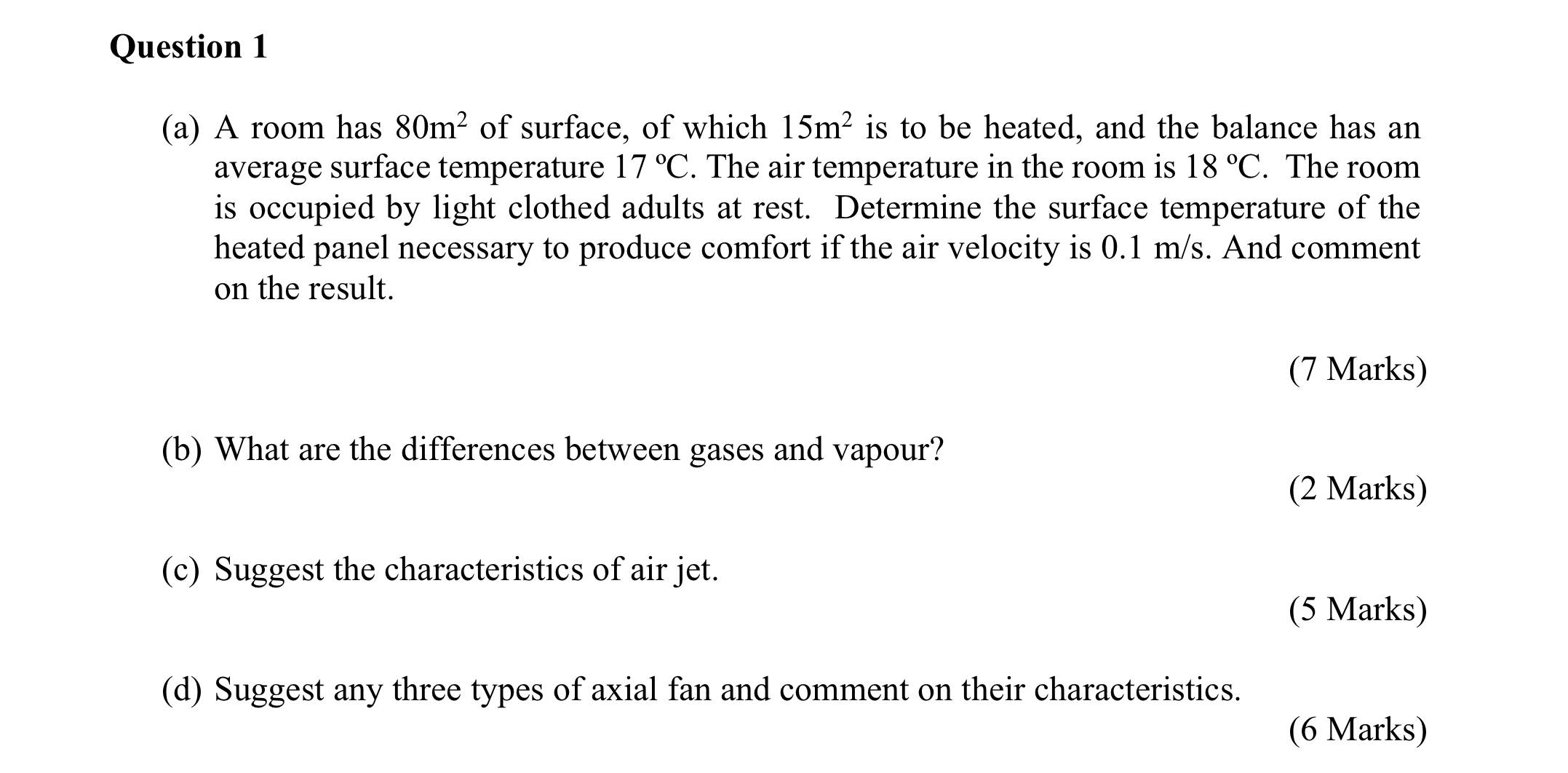 Question 1

(a) A room has $80m^2$ of surface, of which $15m^2$ is to be heated, and the balance has an average surface temperature 17 ºC. The air temperature in the room is 18 ºC. The room is occupied by light clothed adults at rest. Determine the surface temperature of the heated panel necessary to produce comfort if the air velocity is 0.1 m/s. And comment on the result.

(7 Marks)

(b) What are the differences between gases and vapour?

(2 Marks)

(c) Suggest the characteristics of air jet.

(5 Marks)

(d) Suggest any three types of axial fan and comment on their characteristics.

(6 Marks)